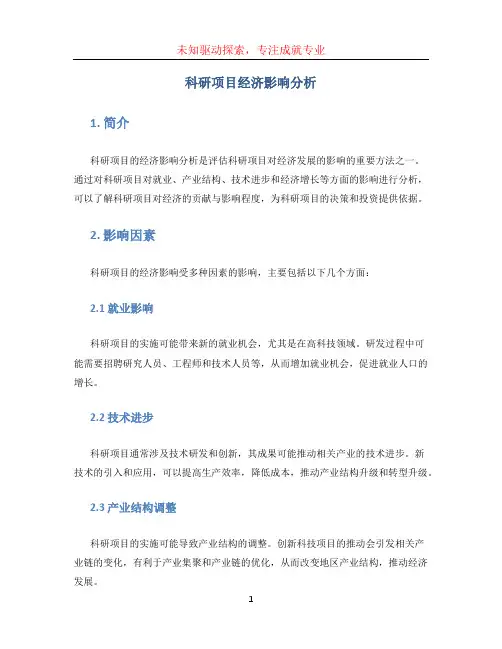 未知驱动探索，专注成就专业

科研项目经济影响分析

1. 简介

科研项目的经济影响分析是评估科研项目对经济发展的影响的重要方法之一。通过对科研项目对就业、产业结构、技术进步和经济增长等方面的影响进行分析，可以了解科研项目对经济的贡献与影响程度，为科研项目的决策和投资提供依据。

2. 影响因素

科研项目的经济影响受多种因素的影响，主要包括以下几个方面：

2.1 就业影响

科研项目的实施可能带来新的就业机会，尤其是在高科技领域。研发过程中可能需要招聘研究人员、工程师和技术人员等，从而增加就业机会，促进就业人口的增长。

2.2 技术进步

科研项目通常涉及技术研发和创新，其成果可能推动相关产业的技术进步。新技术的引入和应用，可以提高生产效率，降低成本，推动产业结构升级和转型升级。

2.3 产业结构调整

科研项目的实施可能导致产业结构的调整。创新科技项目的推动会引发相关产业链的变化，有利于产业集聚和产业链的优化，从而改变地区产业结构，推动经济发展。

1